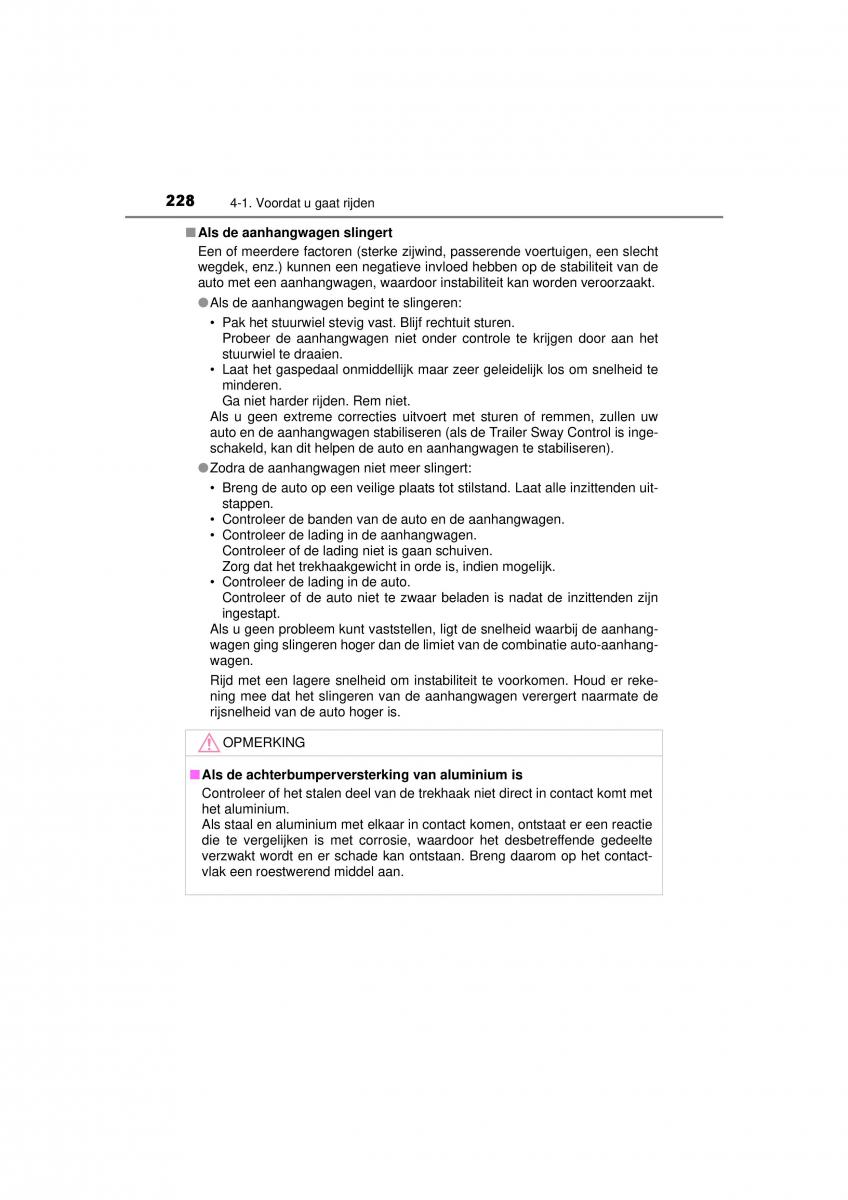 228 4-1. Voordat u gaat rijden

■ Als de aanhangwagen slingert
Een of meerdere factoren (sterke zijwind, passerende voertuigen, een slecht wegdek, enz.) kunnen een negatieve invloed hebben op de stabiliteit van de auto met een aanhangwagen, waardoor instabiliteit kan worden veroorzaakt.

● Als de aanhangwagen begint te slingeren:

• Pak het stuurwiel stevig vast. Blijf rechtuit sturen.
Probeer de aanhangwagen niet onder controle te krijgen door aan het stuurwiel te draaien.
• Laat het gaspedaal onmiddellijk maar zeer geleidelijk los om snelheid te minderen.
Ga niet harder rijden. Rem niet.
Als u geen extreme correcties uitvoert met sturen of remmen, zullen uw auto en de aanhangwagen stabiliseren (als de Trailer Sway Control is ingeschakeld, kan dit helpen de auto en aanhangwagen te stabiliseren).

● Zodra de aanhangwagen niet meer slingert:

• Breng de auto op een veilige plaats tot stilstand. Laat alle inzittenden uitstappen.
• Controleer de banden van de auto en de aanhangwagen.
• Controleer de lading in de aanhangwagen.
Controleer of de lading niet is gaan schuiven.
Zorg dat het trekhaakgewicht in orde is, indien mogelijk.
• Controleer de lading in de auto.
Controleer of de auto niet te zwaar beladen is nadat de inzittenden zijn ingestapt.
Als u geen probleem kunt vaststellen, ligt de snelheid waarbij de aanhangwagen ging slingeren hoger dan de limiet van de combinatie auto-aanhangwagen.

Rijd met een lagere snelheid om instabiliteit te voorkomen. Houd er rekening mee dat het slingeren van de aanhangwagen verergert naarmate de rijsnelheid van de auto hoger is.

OPMERKING

■ Als de achterbumperversterking van aluminium is
Controleer of het stalen deel van de trekhaak niet direct in contact komt met het aluminium.
Als staal en aluminium met elkaar in contact komen, ontstaat er een reactie die te vergelijken is met corrosie, waardoor het desbetreffende gedeelte verzwakt wordt en er schade kan ontstaan. Breng daarom op het contactvlak een roestwerend middel aan.